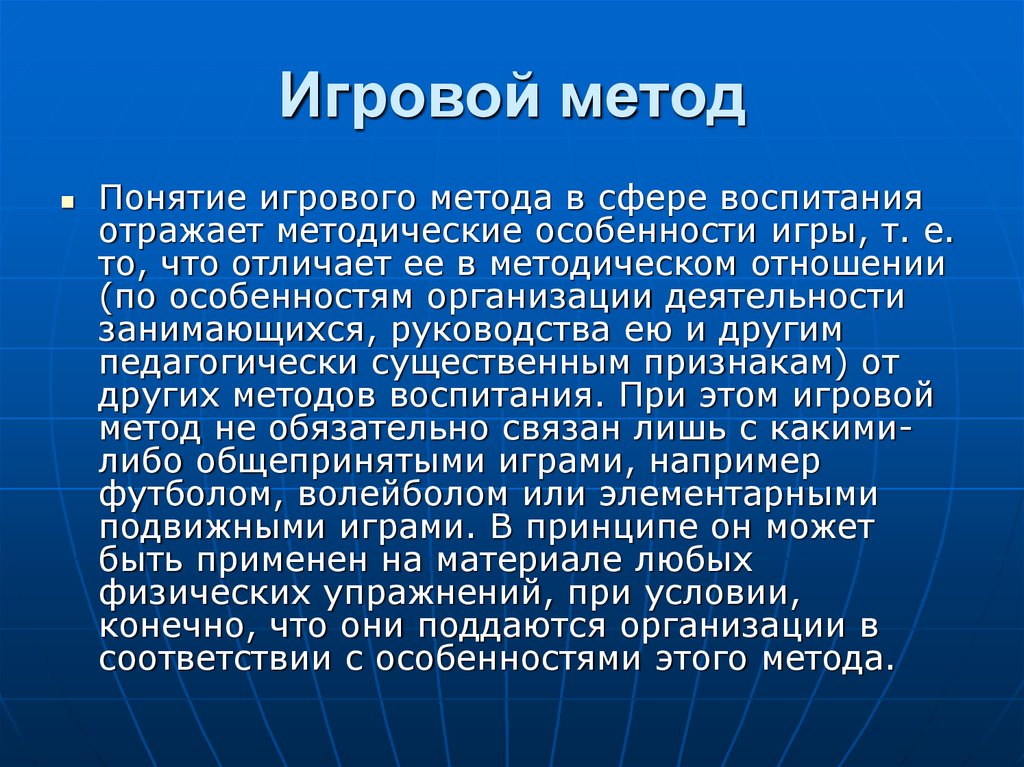 Игровой метод

Понятие игрового метода в сфере воспитания отражает методические особенности игры, т. е. то, что отличает ее в методическом отношении (по особенностям организации деятельности занимающихся, руководства ею и другим педагогически существенным признакам) от других методов воспитания. При этом игровой метод не обязательно связан лишь с какими-либо общепринятыми играми, например футболом, волейболом или элементарными подвижными играми. В принципе он может быть применен на материале любых физических упражнений, при условии, конечно, что они поддаются организации в соответствии с особенностями этого метода.